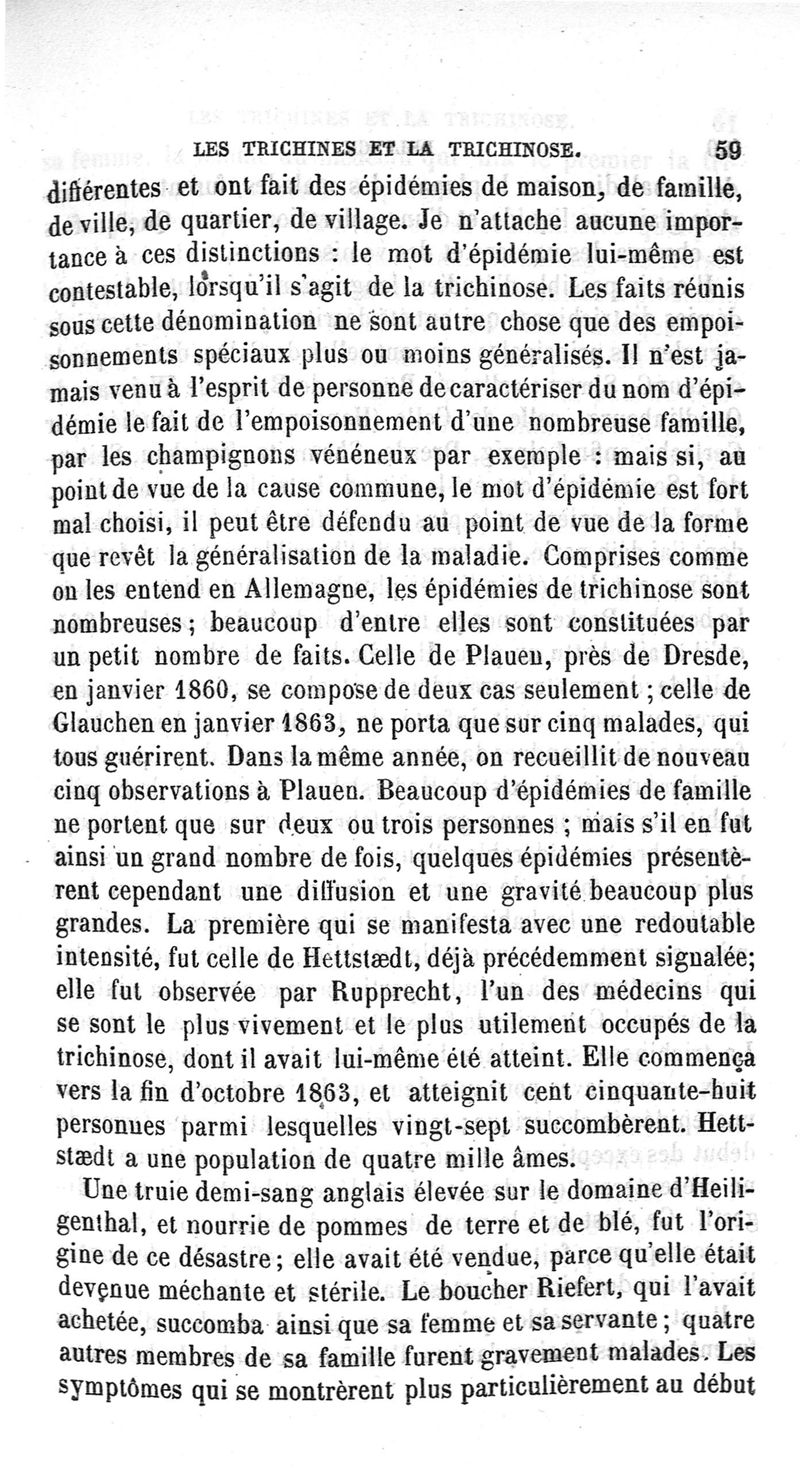 LES TRICHINES ET LA TRICHINOSE. 59

différentes et ont fait des épidémies de maison, de famille, de ville, de quartier, de village. Je n'attache aucune importance à ces distinctions : le mot d'épidémie lui-même est contestable, lorsqu'il s'agit de la trichinose. Les faits réunis sous cette dénomination ne sont autre chose que des empoisonnements spéciaux plus ou moins généralisés. Il n'est jamais venu à l'esprit de personne de caractériser du nom d'épidémie le fait de l'empoisonnement d'une nombreuse famille, par les champignons vénéneux par exemple : mais si, au point de vue de la cause commune, le mot d'épidémie est fort mal choisi, il peut être défendu au point de vue de la forme que revêt la généralisation de la maladie. Comprises comme on les entend en Allemagne, les épidémies de trichinose sont nombreuses ; beaucoup d'entre elles sont constituées par un petit nombre de faits. Celle de Plauen, près de Dresde, en janvier 1860, se compose de deux cas seulement ; celle de Glauchen en janvier 1863, ne porta que sur cinq malades, qui tous guérirent. Dans la même année, on recueillit de nouveau cinq observations à Plauen. Beaucoup d'épidémies de famille ne portent que sur deux ou trois personnes ; mais s'il en fut ainsi un grand nombre de fois, quelques épidémies présentèrent cependant une diffusion et une gravité beaucoup plus grandes. La première qui se manifesta avec une redoutable intensité, fut celle de Hettstædt, déjà précédemment signalée; elle fut observée par Rupprecht, l'un des médecins qui se sont le plus vivement et le plus utilement occupés de la trichinose, dont il avait lui-même été atteint. Elle commença vers la fin d'octobre 1863, et atteignit cent cinquante-huit personnes parmi lesquelles vingt-sept succombèrent. Hettstædt a une population de quatre mille âmes.

Une truie demi-sang anglais élevée sur le domaine d'Heiligenthal, et nourrie de pommes de terre et de blé, fut l'origine de ce désastre ; elle avait été vendue, parce qu'elle était devenue méchante et stérile. Le boucher Riefert, qui l'avait achetée, succomba ainsi que sa femme et sa servante ; quatre autres membres de sa famille furent gravement malades. Les symptômes qui se montrèrent plus particulièrement au début